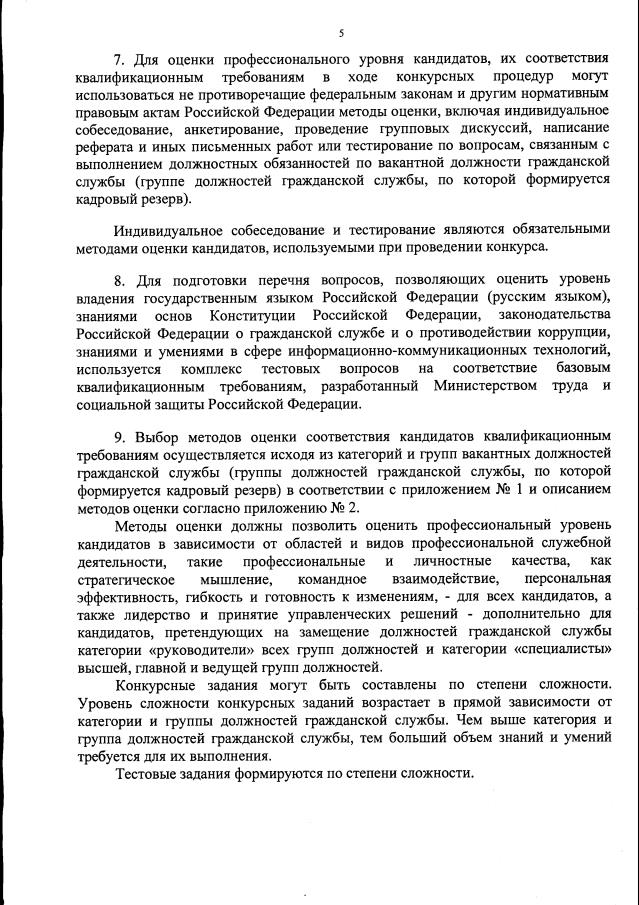 5

7. Для оценки профессионального уровня кандидатов, их соответствия квалификационным требованиям в ходе конкурсных процедур могут использоваться не противоречащие федеральным законам и другим нормативным правовым актам Российской Федерации методы оценки, включая индивидуальное собеседование, анкетирование, проведение групповых дискуссий, написание реферата и иных письменных работ или тестирование по вопросам, связанным с выполнением должностных обязанностей по вакантной должности гражданской службы (группе должностей гражданской службы, по которой формируется кадровый резерв).

Индивидуальное собеседование и тестирование являются обязательными методами оценки кандидатов, используемыми при проведении конкурса.

8. Для подготовки перечня вопросов, позволяющих оценить уровень владения государственным языком Российской Федерации (русским языком), знаниями основ Конституции Российской Федерации, законодательства Российской Федерации о гражданской службе и о противодействии коррупции, знаниями и умениями в сфере информационно-коммуникационных технологий, используется комплекс тестовых вопросов на соответствие базовым квалификационным требованиям, разработанный Министерством труда и социальной защиты Российской Федерации.

9. Выбор методов оценки соответствия кандидатов квалификационным требованиям осуществляется исходя из категорий и групп вакантных должностей гражданской службы (группы должностей гражданской службы, по которой формируется кадровый резерв) в соответствии с приложением № 1 и описанием методов оценки согласно приложению № 2.

Методы оценки должны позволить оценить профессиональный уровень кандидатов в зависимости от областей и видов профессиональной служебной деятельности, такие профессиональные и личностные качества, как стратегическое мышление, командное взаимодействие, персональная эффективность, гибкость и готовность к изменениям, - для всех кандидатов, а также лидерство и принятие управленческих решений - дополнительно для кандидатов, претендующих на замещение должностей гражданской службы категории «руководители» всех групп должностей и категории «специалисты» высшей, главной и ведущей групп должностей.

Конкурсные задания могут быть составлены по степени сложности. Уровень сложности конкурсных заданий возрастает в прямой зависимости от категории и группы должностей гражданской службы. Чем выше категория и группа должностей гражданской службы, тем больший объем знаний и умений требуется для их выполнения.

Тестовые задания формируются по степени сложности.